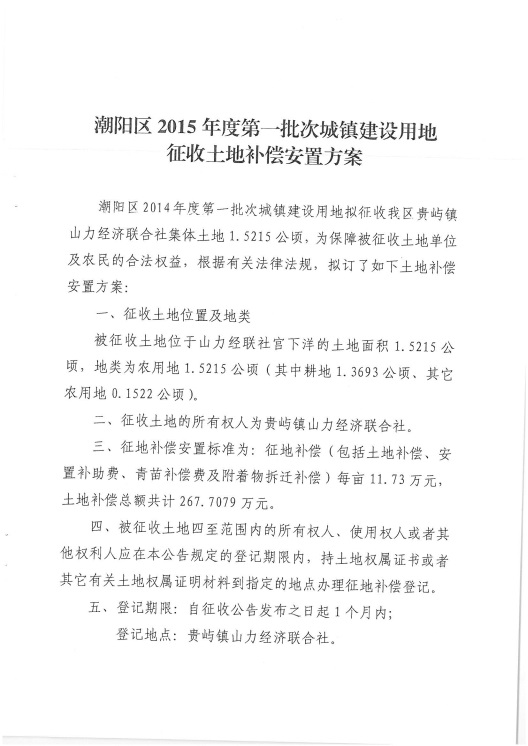 潮阳区 2015 年度第一批次城镇建设用地
征收土地补偿安置方案

潮阳区 2014 年度第一批次城镇建设用地拟征收我区贵屿镇山力经济联合社集体土地 1.5215 公顷，为保障被征收土地单位及农民的合法权益，根据有关法律法规，拟订了如下土地补偿安置方案：

一、征收土地位置及地类

被征收土地位于山力经联社官下洋的土地面积 1.5215 公顷，地类为农用地 1.5215 公顷（其中耕地 1.3693 公顷、其它农用地 0.1522 公顷）。

二、征收土地的所有权人为贵屿镇山力经济联合社。

三、征地补偿安置标准为：征地补偿（包括土地补偿、安置补助费、青苗补偿费及附着物拆迁补偿）每亩 11.73 万元，土地补偿总额共计 267.7079 万元。

四、被征收土地四至范围内的所有权人、使用权人或者其他权利人应在本公告规定的登记期限内，持土地权属证书或者其它有关土地权属证明材料到指定的地点办理征地补偿登记。

五、登记期限：自征收公告发布之日起 1 个月内；

登记地点：贵屿镇山力经济联合社。